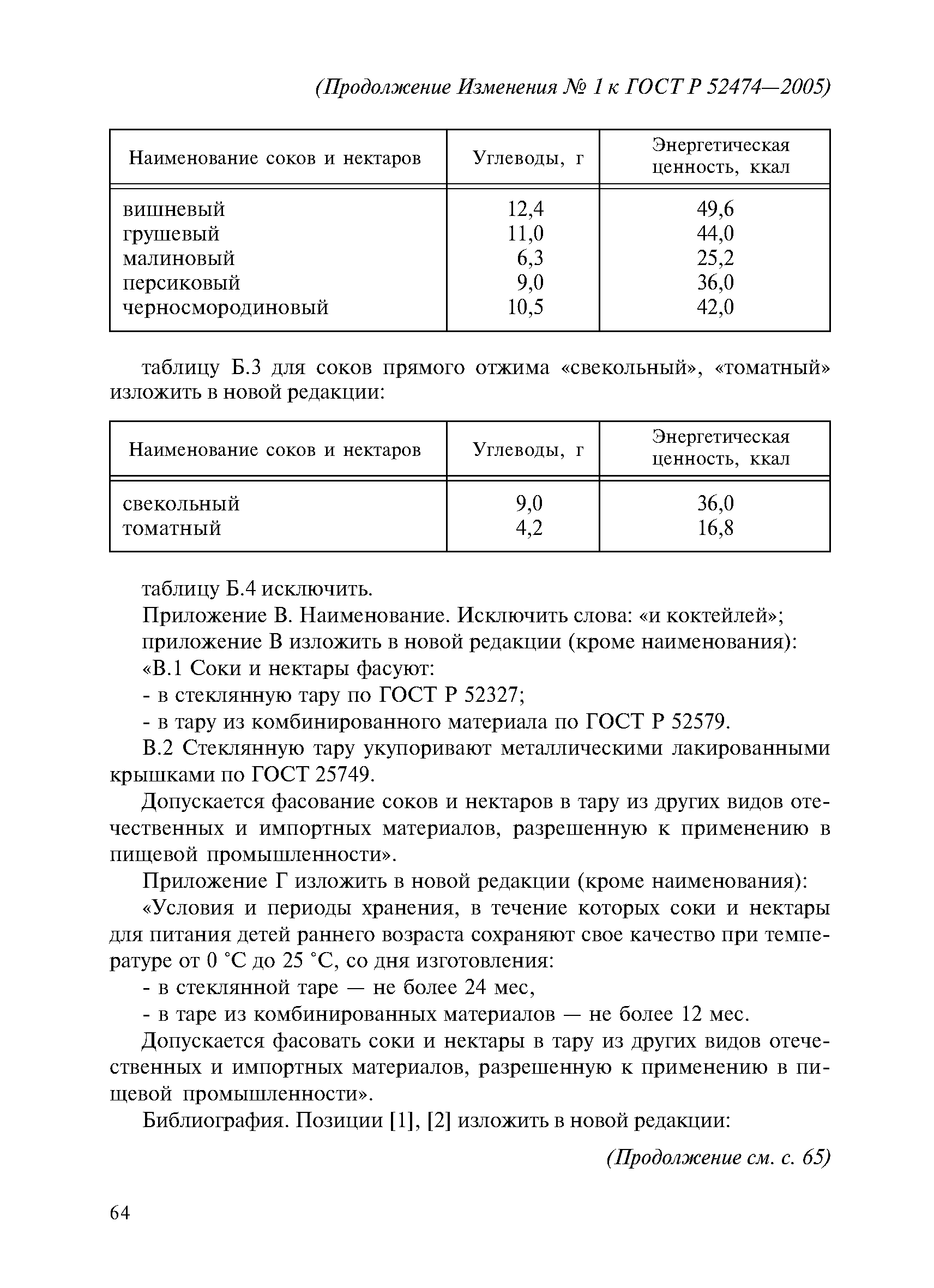 (Продолжение Изменения № 1 к ГОСТ Р 52474—2005)

| Наименование соков и нектаров | Углеводы, г | Энергетическая ценность, ккал |
|---|---|---|
| вишневый | 12,4 | 49,6 |
| грушевый | 11,0 | 44,0 |
| малиновый | 6,3 | 25,2 |
| персиковый | 9,0 | 36,0 |
| черносмородиновый | 10,5 | 42,0 |

таблицу Б.3 для соков прямого отжима «свекольный», «томатный» изложить в новой редакции:

| Наименование соков и нектаров | Углеводы, г | Энергетическая ценность, ккал |
|---|---|---|
| свекольный | 9,0 | 36,0 |
| томатный | 4,2 | 16,8 |

таблицу Б.4 исключить.

Приложение В. Наименование. Исключить слова: «и коктейлей»;

приложение В изложить в новой редакции (кроме наименования):

«В.1 Соки и нектары фасуют:

- в стеклянную тару по ГОСТ Р 52327;

- в тару из комбинированного материала по ГОСТ Р 52579.

В.2 Стеклянную тару укупоривают металлическими лакированными крышками по ГОСТ 25749.

Допускается фасование соков и нектаров в тару из других видов отечественных и импортных материалов, разрешенную к применению в пищевой промышленности».

Приложение Г изложить в новой редакции (кроме наименования):

«Условия и периоды хранения, в течение которых соки и нектары для питания детей раннего возраста сохраняют свое качество при температуре от 0 °С до 25 °С, со дня изготовления:

- в стеклянной таре — не более 24 мес,

- в таре из комбинированных материалов — не более 12 мес.

Допускается фасовать соки и нектары в тару из других видов отечественных и импортных материалов, разрешенную к применению в пищевой промышленности».

Библиография. Позиции [1], [2] изложить в новой редакции:

(Продолжение см. с. 65)

64